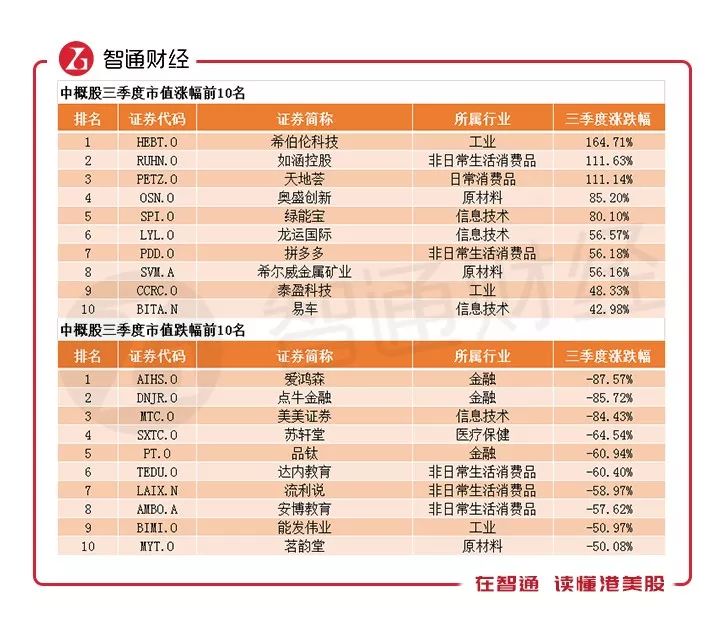 智通财经

中概股三季度市值涨幅前10名

| 排名 | 证券代码 | 证券简称 | 所属行业 | 三季度涨跌幅 |
|---|---|---|---|---|
| 1 | HEBT.O | 希伯伦科技 | 工业 | 164.71% |
| 2 | RUHN.O | 如涵控股 | 非日常生活消费品 | 111.63% |
| 3 | PETZ.O | 天地荟 | 日常消费品 | 111.14% |
| 4 | OSN.O | 奥盛创新 | 原材料 | 85.20% |
| 5 | SPI.O | 绿能宝 | 信息技术 | 80.10% |
| 6 | LYL.O | 龙运国际 | 信息技术 | 56.57% |
| 7 | PDD.O | 拼多多 | 非日常生活消费品 | 56.18% |
| 8 | SVM.A | 希尔威金属矿业 | 原材料 | 56.16% |
| 9 | CCRC.O | 泰盈科技 | 工业 | 48.33% |
| 10 | BITA.N | 易车 | 信息技术 | 42.98% |

中概股三季度市值跌幅前10名

| 排名 | 证券代码 | 证券简称 | 所属行业 | 三季度涨跌幅 |
|---|---|---|---|---|
| 1 | AIHS.O | 爱鸿森 | 金融 | -87.57% |
| 2 | DNJR.O | 点牛金融 | 金融 | -85.72% |
| 3 | MTC.O | 美美证券 | 信息技术 | -84.43% |
| 4 | SXTC.O | 苏轩堂 | 医疗保健 | -64.54% |
| 5 | PT.O | 品钛 | 金融 | -60.94% |
| 6 | TEDU.O | 达内教育 | 非日常生活消费品 | -60.40% |
| 7 | LAIX.N | 流利说 | 非日常生活消费品 | -58.97% |
| 8 | AMBO.A | 安博教育 | 非日常生活消费品 | -57.62% |
| 9 | BIMI.O | 能发伟业 | 工业 | -50.97% |
| 10 | MYT.O | 茗韵堂 | 原材料 | -50.08% |

在智通 读懂港美股